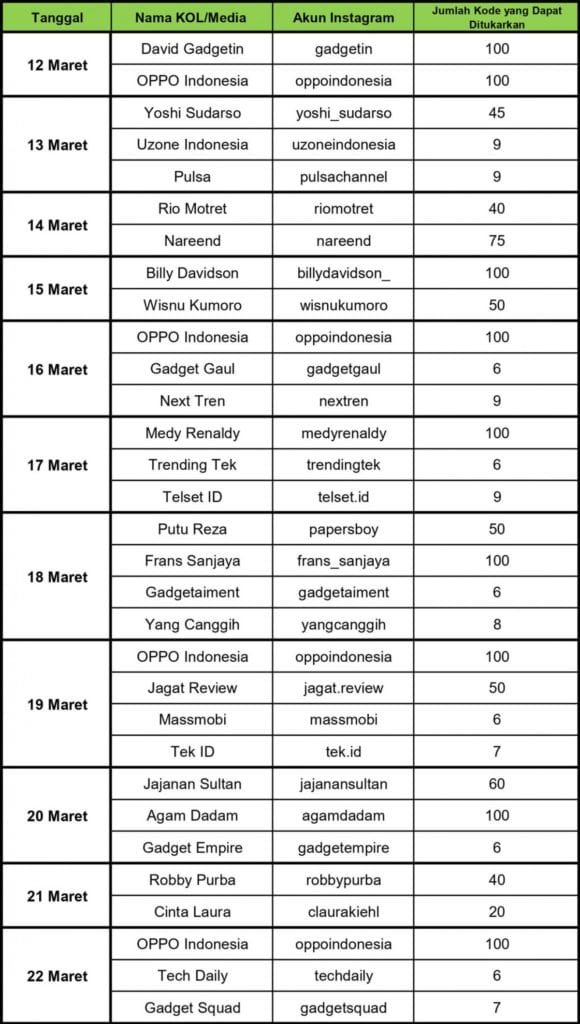 | Tanggal | Nama KOL/Media | Akun Instagram | Jumlah Kode yang Dapat Ditukarkan |
|---|---|---|---|
| 12 Maret | David Gadgetin | gadgetin | 100 |
| | OPPO Indonesia | oppoindonesia | 100 |
| 13 Maret | Yoshi Sudarso | yoshi_sudarso | 45 |
| | Uzone Indonesia | uzoneindonesia | 9 |
| | Pulsa | pulsachannel | 9 |
| 14 Maret | Rio Motret | riomotret | 40 |
| | Nareend | nareend | 75 |
| 15 Maret | Billy Davidson | billydavidson_ | 100 |
| | Wisnu Kumoro | wisnukumoro | 50 |
| 16 Maret | OPPO Indonesia | oppoindonesia | 100 |
| | Gadget Gaul | gadgetgaul | 6 |
| | Next Tren | nextren | 9 |
| 17 Maret | Medy Renaldy | medyrenaldy | 100 |
| | Trending Tek | trendingtek | 6 |
| | Telset ID | telset.id | 9 |
| 18 Maret | Putu Reza | papersboy | 50 |
| | Frans Sanjaya | frans_sanjaya | 100 |
| | Gadgetaiment | gadgetaiment | 6 |
| | Yang Canggih | yangcanggih | 8 |
| 19 Maret | OPPO Indonesia | oppoindonesia | 100 |
| | Jagat Review | jagat.review | 50 |
| | Massmobi | massmobi | 6 |
| | Tek ID | tek.id | 7 |
| 20 Maret | Jajanan Sultan | jajanansultan | 60 |
| | Agam Dadam | agamdadam | 100 |
| | Gadget Empire | gadgetempire | 6 |
| 21 Maret | Robby Purba | robbypurba | 40 |
| | Cinta Laura | claurakiehl | 20 |
| 22 Maret | OPPO Indonesia | oppoindonesia | 100 |
| | Tech Daily | techdaily | 6 |
| | Gadget Squad | gadgetsquad | 7 |